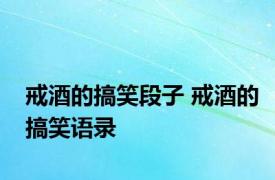 戒酒的搞笑段子 戒酒的搞笑语录